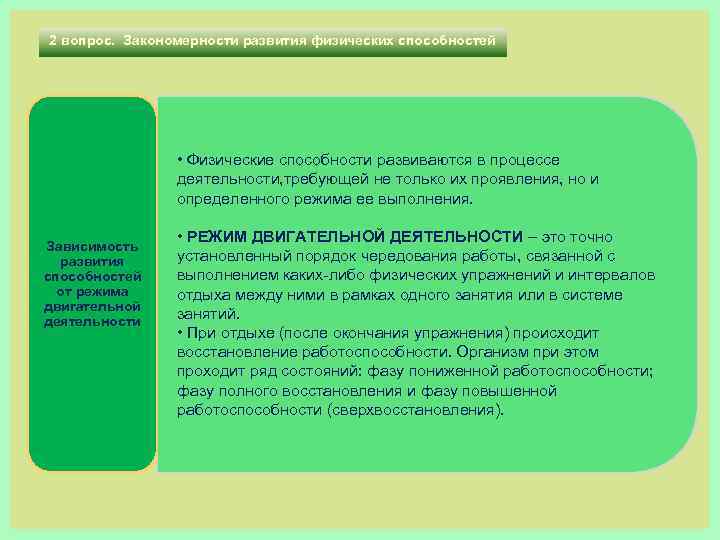 2 вопрос. Закономерности развития физических способностей

Зависимость развития способностей от режима двигательной деятельности

• Физические способности развиваются в процессе деятельности,требующей не только их проявления, но и определенного режима ее выполнения.

• РЕЖИМ ДВИГАТЕЛЬНОЙ ДЕЯТЕЛЬНОСТИ – это точно установленный порядок чередования работы, связанной с выполнением каких-либо физических упражнений и интервалов отдыха между ними в рамках одного занятия или в системе занятий.
• При отдыхе (после окончания упражнения) происходит восстановление работоспособности. Организм при этом проходит ряд состояний: фазу пониженной работоспособности; фазу полного восстановления и фазу повышенной работоспособности (сверхвосстановления).